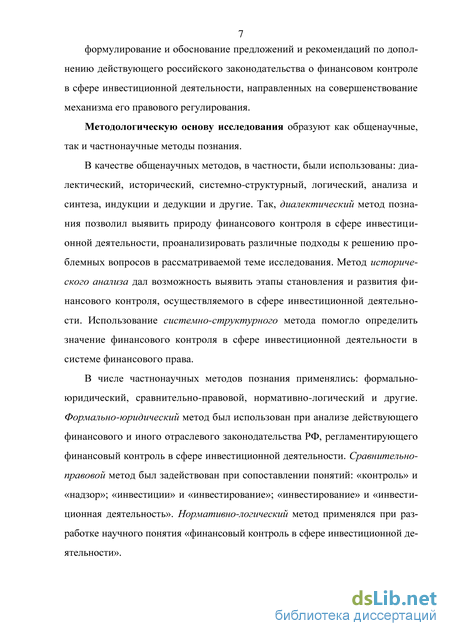 7

формулирование и обоснование предложений и рекомендаций по дополнению действующего российского законодательства о финансовом контроле в сфере инвестиционной деятельности, направленных на совершенствование механизма его правового регулирования.

Методологическую основу исследования образуют как общенаучные, так и частнонаучные методы познания.

В качестве общенаучных методов, в частности, были использованы: диалектический, исторический, системно-структурный, логический, анализа и синтеза, индукции и дедукции и другие. Так, диалектический метод познания позволил выявить природу финансового контроля в сфере инвестиционной деятельности, проанализировать различные подходы к решению проблемных вопросов в рассматриваемой теме исследования. Метод исторического анализа дал возможность выявить этапы становления и развития финансового контроля, осуществляемого в сфере инвестиционной деятельности. Использование системно-структурного метода помогло определить значение финансового контроля в сфере инвестиционной деятельности в системе финансового права.

В числе частнонаучных методов познания применялись: формально-юридический, сравнительно-правовой, нормативно-логический и другие. Формально-юридический метод был использован при анализе действующего финансового и иного отраслевого законодательства РФ, регламентирующего финансовый контроль в сфере инвестиционной деятельности. Сравнительно-правовой метод был задействован при сопоставлении понятий: «контроль» и «надзор»; «инвестиции» и «инвестирование»; «инвестирование» и «инвестиционная деятельность». Нормативно-логический метод применялся при разработке научного понятия «финансовый контроль в сфере инвестиционной деятельности».

dsLib.net
библиотека диссертаций